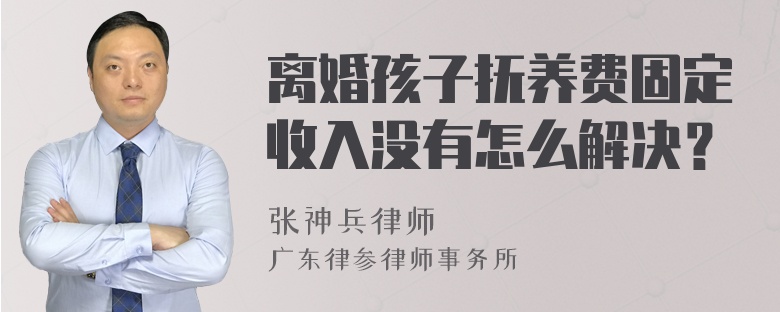 离婚孩子抚养费固定收入没有怎么解决？

张神兵律师

广东律参律师事务所